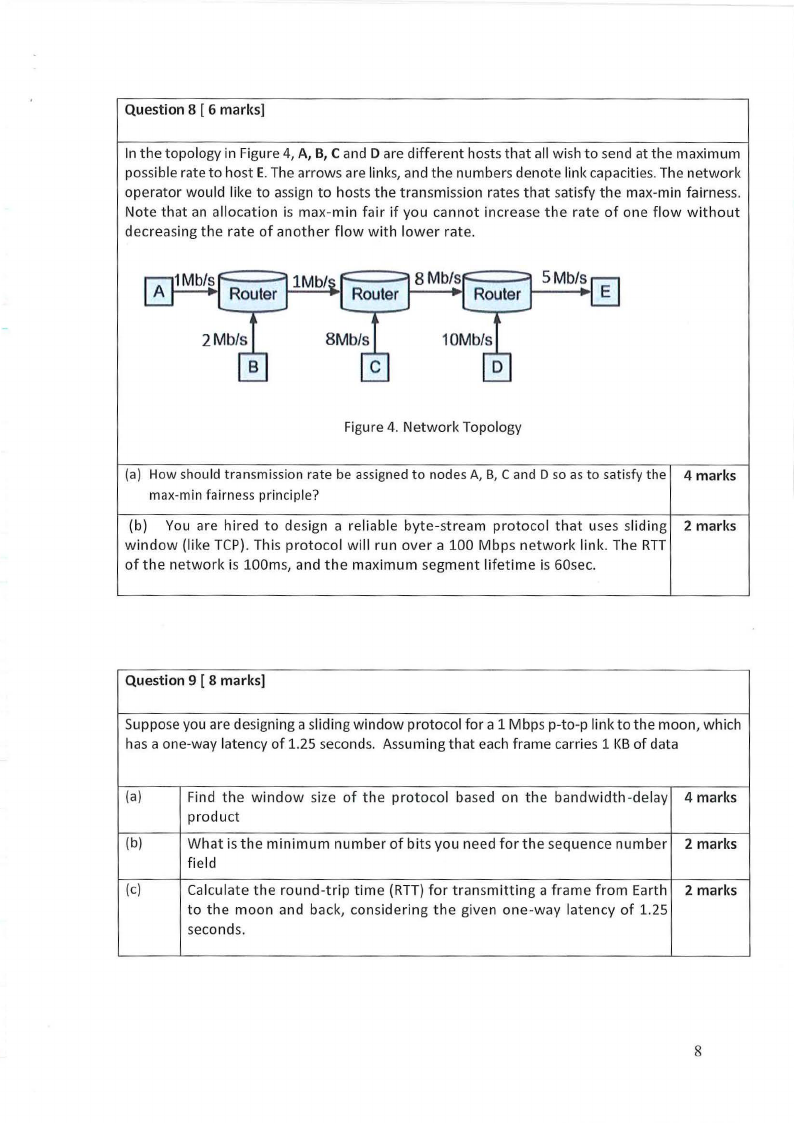 Question 8 [ 6 marks]

In the topology in Figure 4, A, B, C and D are different hosts that all wish to send at the maximum possible rate to host E. The arrows are links, and the numbers denote link capacities. The network operator would like to assign to hosts the transmission rates that satisfy the max-min fairness. Note that an allocation is max-min fair if you cannot increase the rate of one flow without decreasing the rate of another flow with lower rate.

A 1Mb/s Router 1Mb/s Router 8 Mb/s Router 5 Mb/s E

2 Mb/s B 8Mb/s C 10Mb/s D

Figure 4. Network Topology

| | |
|---|---|
| (a) How should transmission rate be assigned to nodes A, B, C and D so as to satisfy the max-min fairness principle? | 4 marks |
| (b) You are hired to design a reliable byte-stream protocol that uses sliding window (like TCP). This protocol will run over a 100 Mbps network link. The RTT of the network is 100ms, and the maximum segment lifetime is 60sec. | 2 marks |

Question 9 [ 8 marks]

Suppose you are designing a sliding window protocol for a 1 Mbps p-to-p link to the moon, which has a one-way latency of 1.25 seconds. Assuming that each frame carries 1 KB of data

| | | |
|---|---|---|
| (a) | Find the window size of the protocol based on the bandwidth-delay product | 4 marks |
| (b) | What is the minimum number of bits you need for the sequence number field | 2 marks |
| (c) | Calculate the round-trip time (RTT) for transmitting a frame from Earth to the moon and back, considering the given one-way latency of 1.25 seconds. | 2 marks |

8